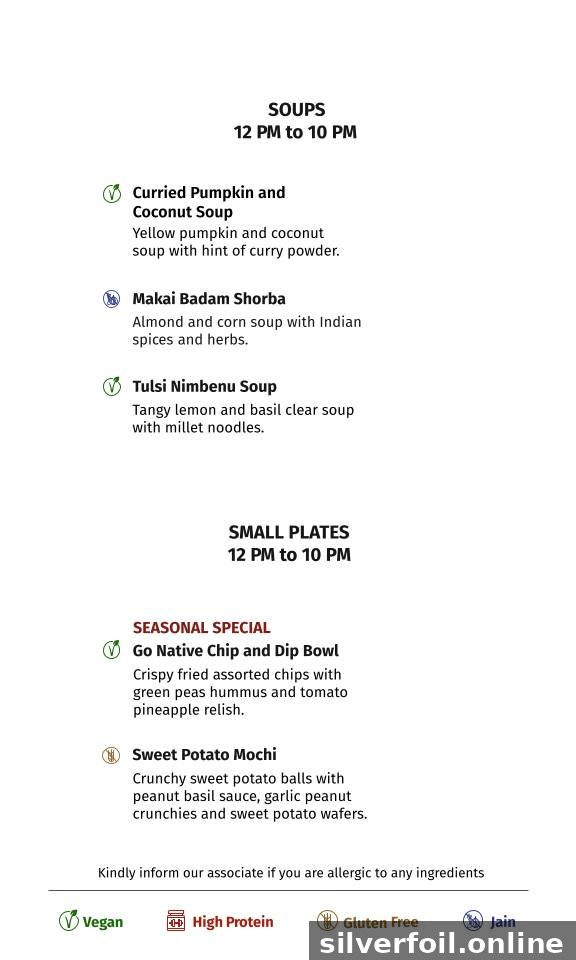 SOUPS
12 PM to 10 PM

Curried Pumpkin and Coconut Soup
Yellow pumpkin and coconut soup with hint of curry powder.

Makai Badam Shorba
Almond and corn soup with Indian spices and herbs.

Tulsi Nimbenu Soup
Tangy lemon and basil clear soup with millet noodles.

SMALL PLATES
12 PM to 10 PM

SEASONAL SPECIAL
Go Native Chip and Dip Bowl
Crispy fried assorted chips with green peas hummus and tomato pineapple relish.

Sweet Potato Mochi
Crunchy sweet potato balls with peanut basil sauce, garlic peanut crunchies and sweet potato wafers.

Kindly inform our associate if you are allergic to any ingredients

Vegan High Protein Gluten Free Jain

silverfoil.online